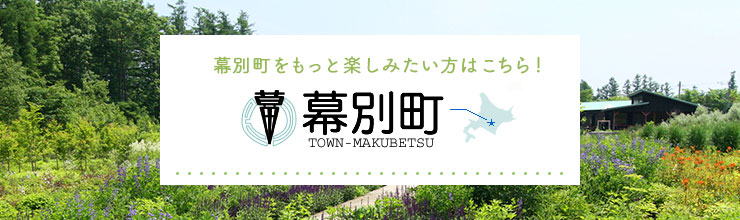 幕別町をもっと楽しみたい方はこちら！

幕別町
TOWN-MAKUBETSU